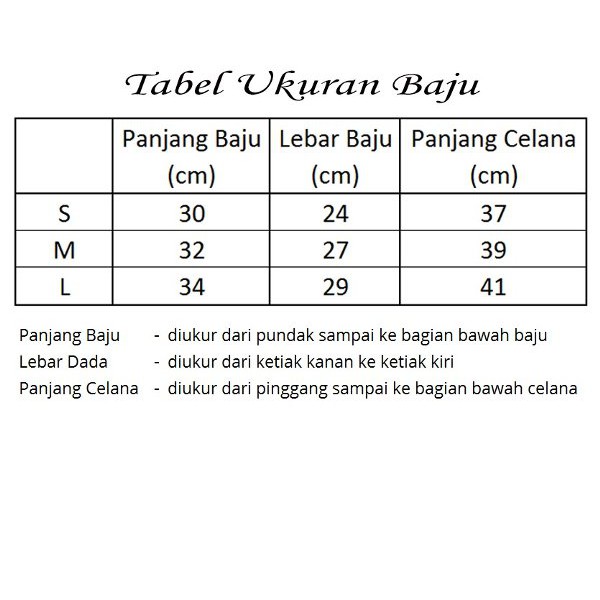 Tabel Ukuran Baju

| | Panjang Baju (cm) | Lebar Baju (cm) | Panjang Celana (cm) |
|---|---|---|---|
| S | 30 | 24 | 37 |
| M | 32 | 27 | 39 |
| L | 34 | 29 | 41 |

Panjang Baju - diukur dari pundak sampai ke bagian bawah baju
Lebar Dada - diukur dari ketiak kanan ke ketiak kiri
Panjang Celana - diukur dari pinggang sampai ke bagian bawah celana